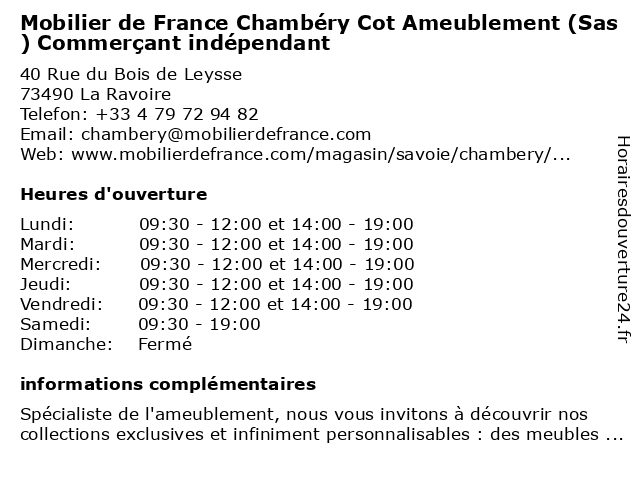 Mobilier de France Chambéry Cot Ameublement (Sas ) Commerçant indépendant

40 Rue du Bois de Leysse
73490 La Ravoire
Telefon: +33 4 79 72 94 82
Email: chambery@mobilierdefrance.com
Web: www.mobilierdefrance.com/magasin/savoie/chambery/...

Heures d'ouverture

| | |
|---|---|
| Lundi: | 09:30 - 12:00 et 14:00 - 19:00 |
| Mardi: | 09:30 - 12:00 et 14:00 - 19:00 |
| Mercredi: | 09:30 - 12:00 et 14:00 - 19:00 |
| Jeudi: | 09:30 - 12:00 et 14:00 - 19:00 |
| Vendredi: | 09:30 - 12:00 et 14:00 - 19:00 |
| Samedi: | 09:30 - 19:00 |
| Dimanche: | Fermé |

informations complémentaires

Spécialiste de l'ameublement, nous vous invitons à découvrir nos collections exclusives et infiniment personnalisables : des meubles ...

Horairesdouverture24.fr